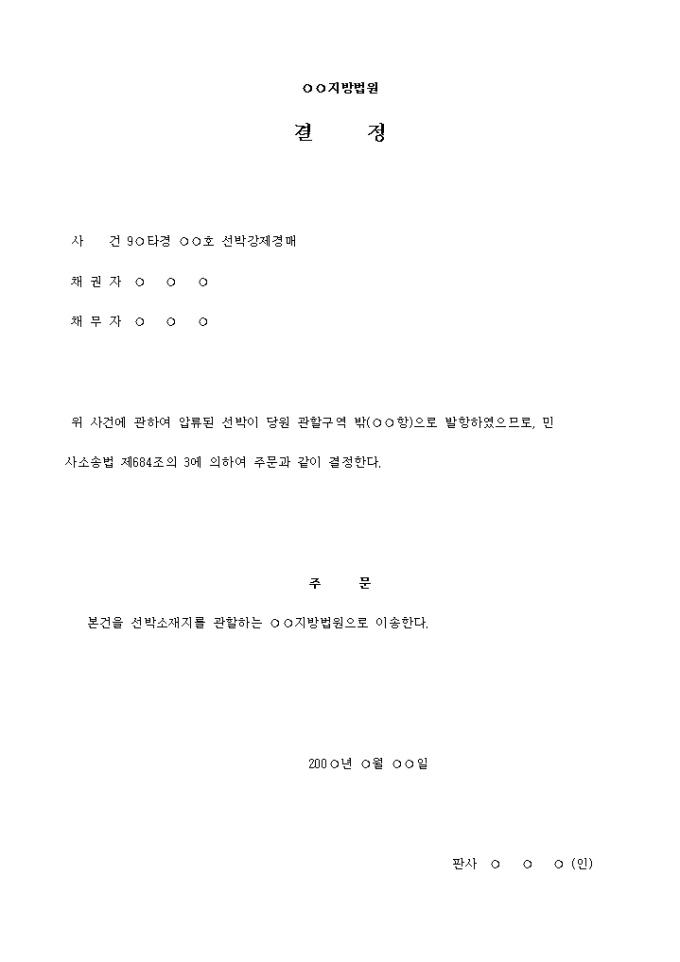 ○○지방법원

결 정

사 건 9○타경 ○○호 선박강제경매

채 권 자 ○ ○ ○

채 무 자 ○ ○ ○

위 사건에 관하여 압류된 선박이 당원 관할구역 밖(○○항)으로 발항하였으므로, 민사소송법 제684조의 3에 의하여 주문과 같이 결정한다.

주 문

본건을 선박소재지를 관할하는 ○○지방법원으로 이송한다.

200○년 ○월 ○○일

판사 ○ ○ ○ (인)